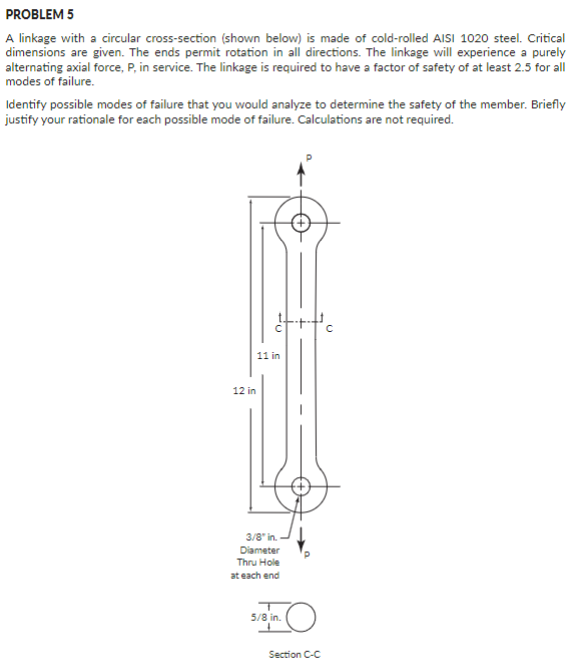 PROBLEM 5

A linkage with a circular cross-section (shown below) is made of cold-rolled AISI 1020 steel. Critical dimensions are given. The ends permit rotation in all directions. The linkage will experience a purely alternating axial force, P, in service. The linkage is required to have a factor of safety of at least 2.5 for all modes of failure.

Identify possible modes of failure that you would analyze to determine the safety of the member. Briefly justify your rationale for each possible mode of failure. Calculations are not required.

P

C C

11 in

12 in

3/8" in. Diameter Thru Hole at each end

P

5/8 in.

Section C-C